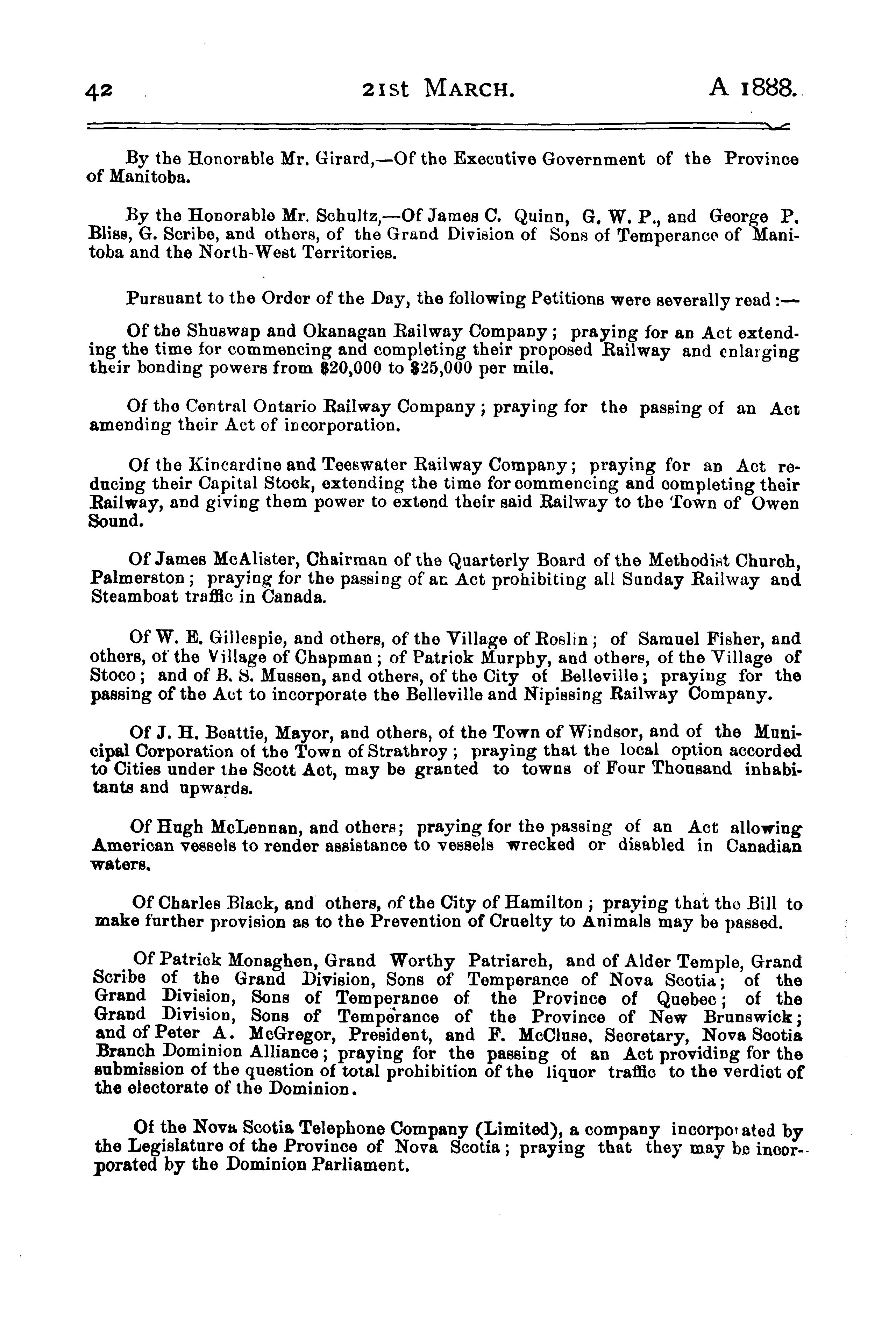 42 21st MARCH. A 1888.

By the Honorable Mr. Girard,—Of the Executive Government of the Province of Manitoba.

By the Honorable Mr. Schultz,—Of James C. Quinn, G. W. P., and George P. Bliss, G. Scribe, and others, of the Grand Division of Sons of Temperance of Manitoba and the North-West Territories.

Pursuant to the Order of the Day, the following Petitions were severally read :—

Of the Shuswap and Okanagan Railway Company; praying for an Act extending the time for commencing and completing their proposed Railway and enlarging their bonding powers from $20,000 to $25,000 per mile.

Of the Central Ontario Railway Company; praying for the passing of an Act amending their Act of incorporation.

Of the Kincardine and Teeswater Railway Company; praying for an Act reducing their Capital Stock, extending the time for commencing and completing their Railway, and giving them power to extend their said Railway to the Town of Owen Sound.

Of James McAlister, Chairman of the Quarterly Board of the Methodist Church, Palmerston; praying for the passing of an Act prohibiting all Sunday Railway and Steamboat traffic in Canada.

Of W. E. Gillespie, and others, of the Village of Roslin; of Samuel Fisher, and others, of the Village of Chapman; of Patrick Murphy, and others, of the Village of Stoco; and of B. S. Mussen, and others, of the City of Belleville; praying for the passing of the Act to incorporate the Belleville and Nipissing Railway Company.

Of J. H. Beattie, Mayor, and others, of the Town of Windsor, and of the Municipal Corporation of the Town of Strathroy; praying that the local option accorded to Cities under the Scott Act, may be granted to towns of Four Thousand inhabitants and upwards.

Of Hugh McLennan, and others; praying for the passing of an Act allowing American vessels to render assistance to vessels wrecked or disabled in Canadian waters.

Of Charles Black, and others, of the City of Hamilton; praying that the Bill to make further provision as to the Prevention of Cruelty to Animals may be passed.

Of Patrick Monaghen, Grand Worthy Patriarch, and of Alder Temple, Grand Scribe of the Grand Division, Sons of Temperance of Nova Scotia; of the Grand Division, Sons of Temperance of the Province of Quebec; of the Grand Division, Sons of Temperance of the Province of New Brunswick; and of Peter A. McGregor, President, and F. McCluse, Secretary, Nova Scotia Branch Dominion Alliance; praying for the passing of an Act providing for the submission of the question of total prohibition of the liquor traffic to the verdict of the electorate of the Dominion.

Of the Nova Scotia Telephone Company (Limited), a company incorporated by the Legislature of the Province of Nova Scotia; praying that they may be incorporated by the Dominion Parliament.